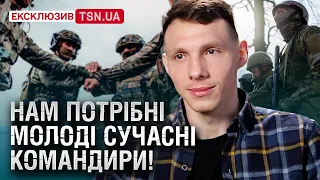 ЕКСКЛЮЗИВ TSN.UA

НАМ ПОТРІБНІ МОЛОДІ СУЧАСНІ КОМАНДИРИ!